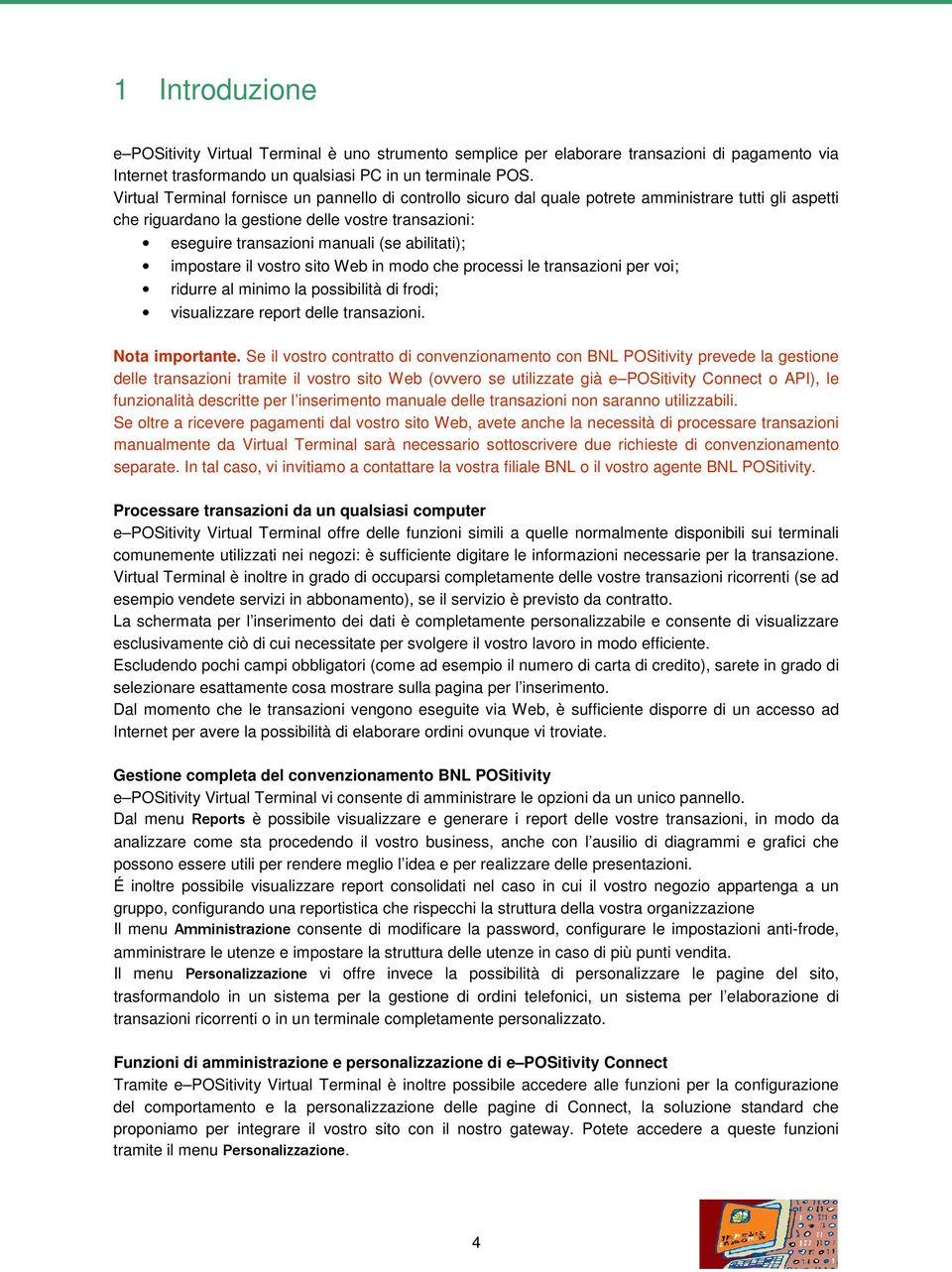 1 Introduzione

e–POSitivity Virtual Terminal è uno strumento semplice per elaborare transazioni di pagamento via Internet trasformando un qualsiasi PC in un terminale POS.
Virtual Terminal fornisce un pannello di controllo sicuro dal quale potrete amministrare tutti gli aspetti che riguardano la gestione delle vostre transazioni:
• eseguire transazioni manuali (se abilitati);
• impostare il vostro sito Web in modo che processi le transazioni per voi;
• ridurre al minimo la possibilità di frodi;
• visualizzare report delle transazioni.

Nota importante. Se il vostro contratto di convenzionamento con BNL POSitivity prevede la gestione delle transazioni tramite il vostro sito Web (ovvero se utilizzate già e–POSitivity Connect o API), le funzionalità descritte per l'inserimento manuale delle transazioni non saranno utilizzabili.
Se oltre a ricevere pagamenti dal vostro sito Web, avete anche la necessità di processare transazioni manualmente da Virtual Terminal sarà necessario sottoscrivere due richieste di convenzionamento separate. In tal caso, vi invitiamo a contattare la vostra filiale BNL o il vostro agente BNL POSitivity.

Processare transazioni da un qualsiasi computer
e–POSitivity Virtual Terminal offre delle funzioni simili a quelle normalmente disponibili sui terminali comunemente utilizzati nei negozi: è sufficiente digitare le informazioni necessarie per la transazione.
Virtual Terminal è inoltre in grado di occuparsi completamente delle vostre transazioni ricorrenti (se ad esempio vendete servizi in abbonamento), se il servizio è previsto da contratto.
La schermata per l'inserimento dei dati è completamente personalizzabile e consente di visualizzare esclusivamente ciò di cui necessitate per svolgere il vostro lavoro in modo efficiente.
Escludendo pochi campi obbligatori (come ad esempio il numero di carta di credito), sarete in grado di selezionare esattamente cosa mostrare sulla pagina per l'inserimento.
Dal momento che le transazioni vengono eseguite via Web, è sufficiente disporre di un accesso ad Internet per avere la possibilità di elaborare ordini ovunque vi troviate.

Gestione completa del convenzionamento BNL POSitivity
e–POSitivity Virtual Terminal vi consente di amministrare le opzioni da un unico pannello.
Dal menu Reports è possibile visualizzare e generare i report delle vostre transazioni, in modo da analizzare come sta procedendo il vostro business, anche con l'ausilio di diagrammi e grafici che possono essere utili per rendere meglio l'idea e per realizzare delle presentazioni.
É inoltre possibile visualizzare report consolidati nel caso in cui il vostro negozio appartenga a un gruppo, configurando una reportistica che rispecchi la struttura della vostra organizzazione
Il menu Amministrazione consente di modificare la password, configurare le impostazioni anti-frode, amministrare le utenze e impostare la struttura delle utenze in caso di più punti vendita.
Il menu Personalizzazione vi offre invece la possibilità di personalizzare le pagine del sito, trasformandolo in un sistema per la gestione di ordini telefonici, un sistema per l'elaborazione di transazioni ricorrenti o in un terminale completamente personalizzato.

Funzioni di amministrazione e personalizzazione di e–POSitivity Connect
Tramite e–POSitivity Virtual Terminal è inoltre possibile accedere alle funzioni per la configurazione del comportamento e la personalizzazione delle pagine di Connect, la soluzione standard che proponiamo per integrare il vostro sito con il nostro gateway. Potete accedere a queste funzioni tramite il menu Personalizzazione.

4